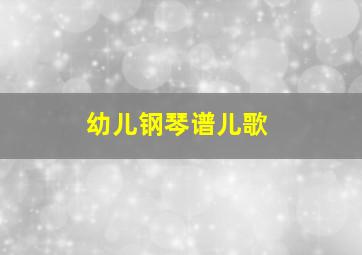 幼儿钢琴谱儿歌